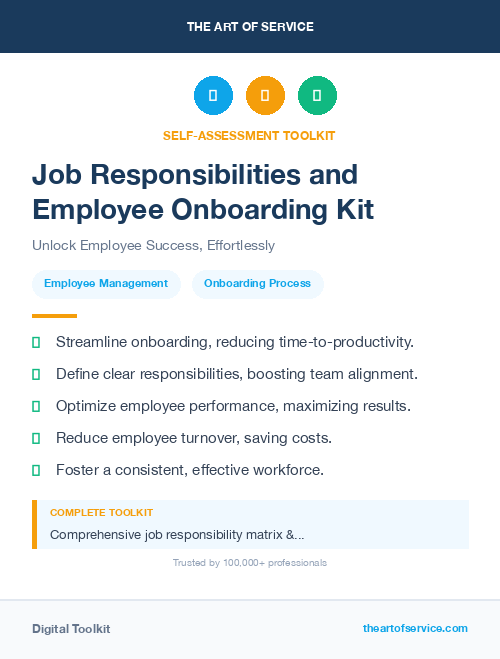 THE ART OF SERVICE

SELF-ASSESSMENT TOOLKIT

Job Responsibilities and Employee Onboarding Kit

Unlock Employee Success, Effortlessly

Employee Management

Onboarding Process

Streamline onboarding, reducing time-to-productivity.

Define clear responsibilities, boosting team alignment.

Optimize employee performance, maximizing results.

Reduce employee turnover, saving costs.

Foster a consistent, effective workforce.

COMPLETE TOOLKIT

Comprehensive job responsibility matrix &...

Trusted by 100,000+ professionals

Digital Toolkit

theartofservice.com